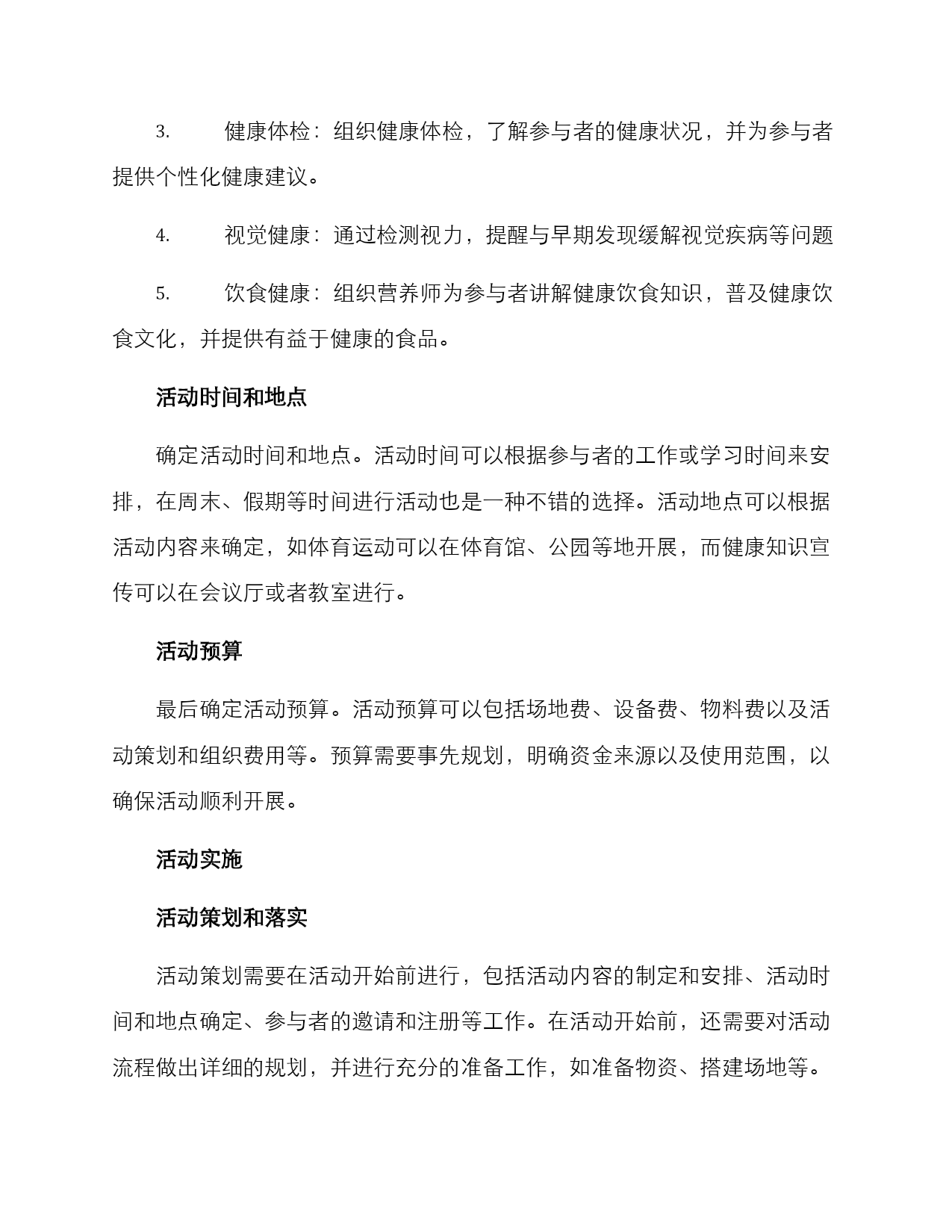 3. 健康体检：组织健康体检，了解参与者的健康状况，并为参与者提供个性化健康建议。

4. 视觉健康：通过检测视力，提醒与早期发现缓解视觉疾病等问题

5. 饮食健康：组织营养师为参与者讲解健康饮食知识，普及健康饮食文化，并提供有益于健康的食品。

活动时间和地点

确定活动时间和地点。活动时间可以根据参与者的工作或学习时间来安排，在周末、假期等时间进行活动也是一种不错的选择。活动地点可以根据活动内容来确定，如体育运动可以在体育馆、公园等地开展，而健康知识宣传可以在会议厅或者教室进行。

活动预算

最后确定活动预算。活动预算可以包括场地费、设备费、物料费以及活动策划和组织费用等。预算需要事先规划，明确资金来源以及使用范围，以确保活动顺利开展。

活动实施

活动策划和落实

活动策划需要在活动开始前进行，包括活动内容的制定和安排、活动时间和地点确定、参与者的邀请和注册等工作。在活动开始前，还需要对活动流程做出详细的规划，并进行充分的准备工作，如准备物资、搭建场地等。